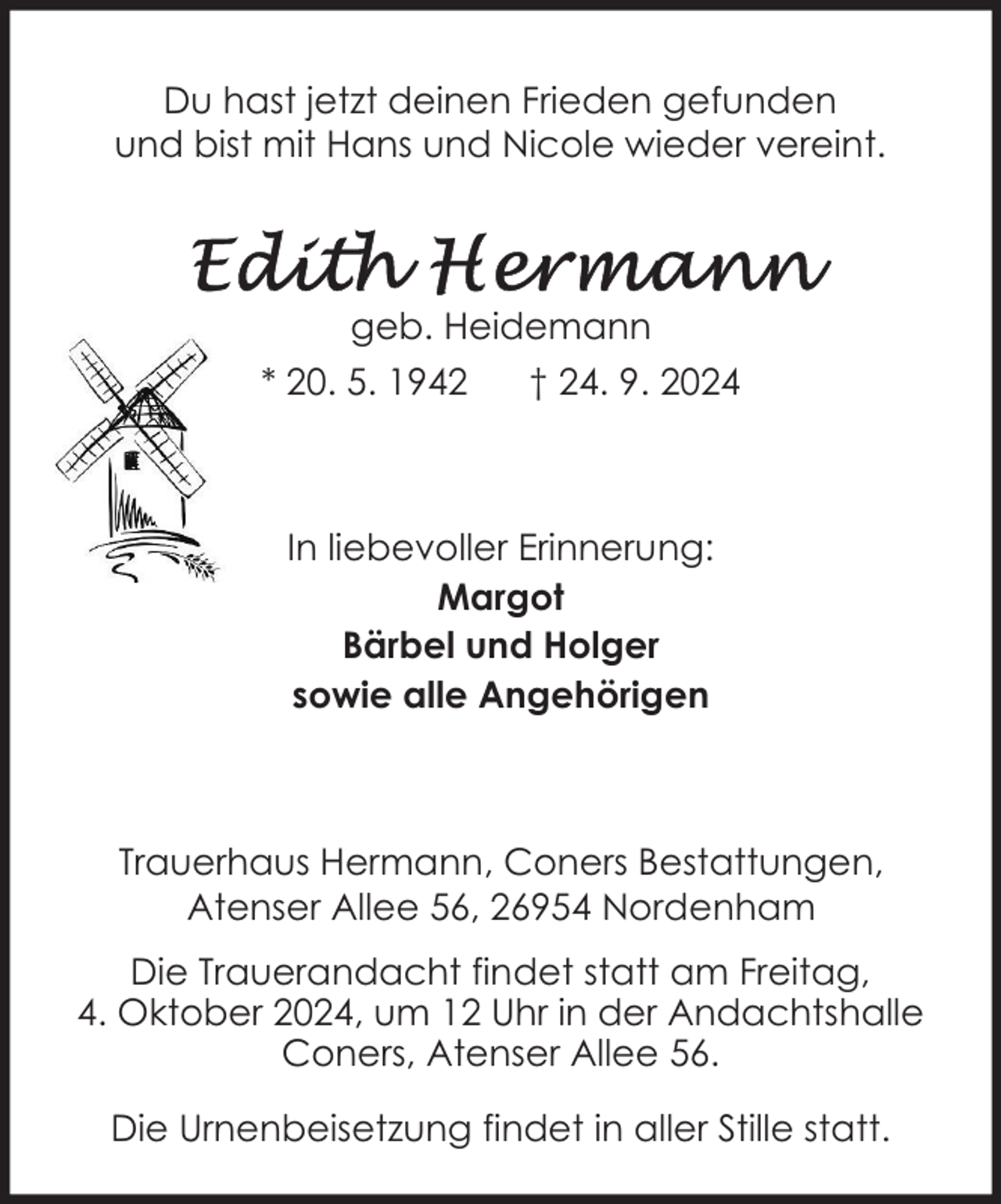 Du hast jetzt deinen Frieden gefunden
und bist mit Hans und Nicole wieder vereint.

Edith Hermann
geb. Heidemann
* 20. 5. 1942 † 24. 9. 2024

In liebevoller Erinnerung:
Margot
Bärbel und Holger
sowie alle Angehörigen

Trauerhaus Hermann, Coners Bestattungen,
Atenser Allee 56, 26954 Nordenham

Die Trauerandacht findet statt am Freitag,
4. Oktober 2024, um 12 Uhr in der Andachtshalle
Coners, Atenser Allee 56.

Die Urnenbeisetzung findet in aller Stille statt.